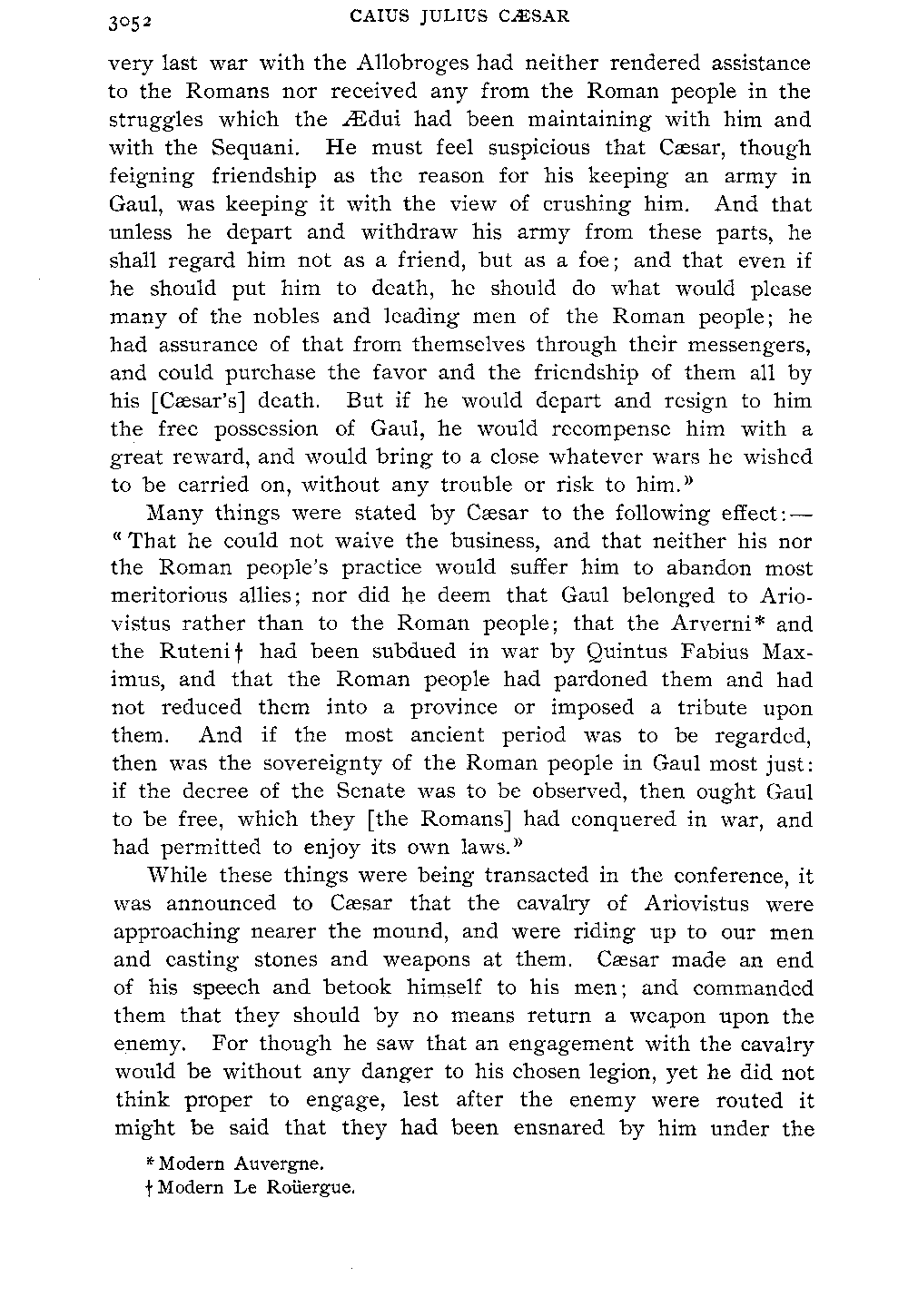 3052 CAIUS JULIUS CÆSAR

very last war with the Allobroges had neither rendered assistance to the Romans nor received any from the Roman people in the struggles which the Ædui had been maintaining with him and with the Sequani. He must feel suspicious that Cæsar, though feigning friendship as the reason for his keeping an army in Gaul, was keeping it with the view of crushing him. And that unless he depart and withdraw his army from these parts, he shall regard him not as a friend, but as a foe; and that even if he should put him to death, he should do what would please many of the nobles and leading men of the Roman people; he had assurance of that from themselves through their messengers, and could purchase the favor and the friendship of them all by his [Cæsar's] death. But if he would depart and resign to him the free possession of Gaul, he would recompense him with a great reward, and would bring to a close whatever wars he wished to be carried on, without any trouble or risk to him."

Many things were stated by Cæsar to the following effect:— "That he could not waive the business, and that neither his nor the Roman people's practice would suffer him to abandon most meritorious allies; nor did he deem that Gaul belonged to Ariovistus rather than to the Roman people; that the Arverni* and the Ruteni† had been subdued in war by Quintus Fabius Maximus, and that the Roman people had pardoned them and had not reduced them into a province or imposed a tribute upon them. And if the most ancient period was to be regarded, then was the sovereignty of the Roman people in Gaul most just: if the decree of the Senate was to be observed, then ought Gaul to be free, which they [the Romans] had conquered in war, and had permitted to enjoy its own laws."

While these things were being transacted in the conference, it was announced to Cæsar that the cavalry of Ariovistus were approaching nearer the mound, and were riding up to our men and casting stones and weapons at them. Cæsar made an end of his speech and betook himself to his men; and commanded them that they should by no means return a weapon upon the enemy. For though he saw that an engagement with the cavalry would be without any danger to his chosen legion, yet he did not think proper to engage, lest after the enemy were routed it might be said that they had been ensnared by him under the

* Modern Auvergne.
† Modern Le Roüergue.